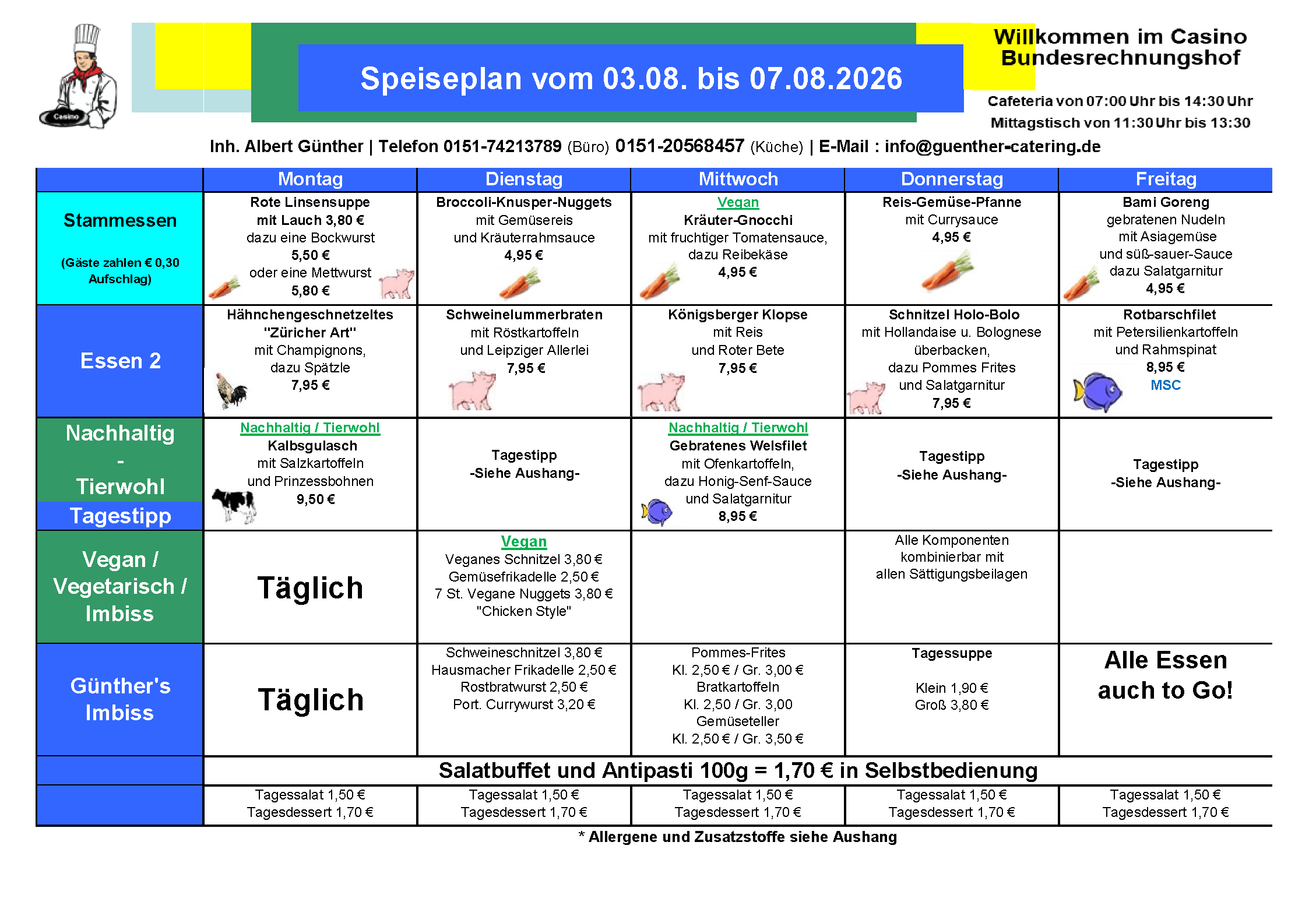 Casino

Speiseplan vom 03.08. bis 07.08.2026

Willkommen im Casino Bundesrechnungshof

Cafeteria von 07:00 Uhr bis 14:30 Uhr
Mittagstisch von 11:30 Uhr bis 13:30

Inh. Albert Günther | Telefon 0151-74213789 (Büro) 0151-20568457 (Küche) | E-Mail : info@guenther-catering.de

| | Montag | Dienstag | Mittwoch | Donnerstag | Freitag |
|---|---|---|---|---|---|
| Stammessen (Gäste zahlen € 0,30 Aufschlag) | Rote Linsensuppe mit Lauch 3,80 € dazu eine Bockwurst 5,50 € oder eine Mettwurst 5,80 € | Broccoli-Knusper-Nuggets mit Gemüsereis und Kräuterrahmsauce 4,95 € | Vegan Kräuter-Gnocchi mit fruchtiger Tomatensauce, dazu Reibekäse 4,95 € | Reis-Gemüse-Pfanne mit Currysauce 4,95 € | Bami Goreng gebratenen Nudeln mit Asiagemüse und süß-sauer-Sauce dazu Salatgarnitur 4,95 € |
| Essen 2 | Hähnchengeschnetzeltes "Züricher Art" mit Champignons, dazu Spätzle 7,95 € | Schweinelummerbraten mit Röstkartoffeln und Leipziger Allerlei 7,95 € | Königsberger Klopse mit Reis und Roter Bete 7,95 € | Schnitzel Holo-Bolo mit Hollandaise u. Bolognese überbacken, dazu Pommes Frites und Salatgarnitur 7,95 € | Rotbarschfilet mit Petersilienkartoffeln und Rahmspinat 8,95 € MSC |
| Nachhaltig - Tierwohl Tagestipp | Nachhaltig / Tierwohl Kalbsgulasch mit Salzkartoffeln und Prinzessbohnen 9,50 € | Tagestipp -Siehe Aushang- | Nachhaltig / Tierwohl Gebratenes Welsfilet mit Ofenkartoffeln, dazu Honig-Senf-Sauce und Salatgarnitur 8,95 € | Tagestipp -Siehe Aushang- | Tagestipp -Siehe Aushang- |
| Vegan / Vegetarisch / Imbiss | Täglich | Vegan Veganes Schnitzel 3,80 € Gemüsefrikadelle 2,50 € 7 St. Vegane Nuggets 3,80 € "Chicken Style" | | Alle Komponenten kombinierbar mit allen Sättigungsbeilagen | |
| Günther's Imbiss | Täglich | Schweineschnitzel 3,80 € Hausmacher Frikadelle 2,50 € Rostbratwurst 2,50 € Port. Currywurst 3,20 € | Pommes-Frites Kl. 2,50 € / Gr. 3,00 € Bratkartoffeln Kl. 2,50 / Gr. 3,00 Gemüseteller Kl. 2,50 € / Gr. 3,50 € | Tagessuppe Klein 1,90 € Groß 3,80 € | Alle Essen auch to Go! |
| | Salatbuffet und Antipasti 100g = 1,70 € in Selbstbedienung | | | | |
| | Tagessalat 1,50 € Tagesdessert 1,70 € | Tagessalat 1,50 € Tagesdessert 1,70 € | Tagessalat 1,50 € Tagesdessert 1,70 € | Tagessalat 1,50 € Tagesdessert 1,70 € | Tagessalat 1,50 € Tagesdessert 1,70 € |

* Allergene und Zusatzstoffe siehe Aushang